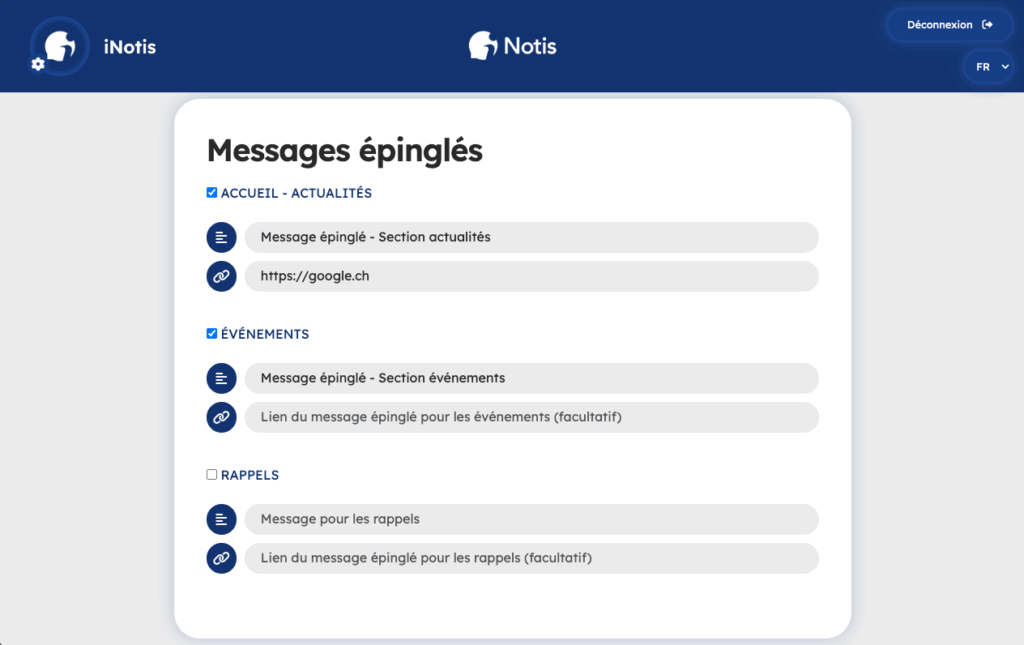 iNotis

Notis

Déconnexion

FR

Messages épinglés

ACCUEIL - ACTUALITÉS

Message épinglé - Section actualités

https://google.ch

ÉVÉNEMENTS

Message épinglé - Section événements

Lien du message épinglé pour les événements (facultatif)

RAPPELS

Message pour les rappels

Lien du message épinglé pour les rappels (facultatif)